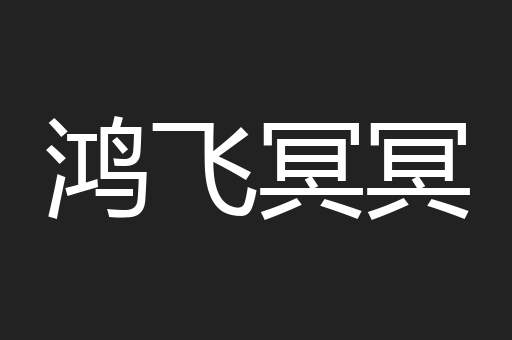 鸿飞冥冥